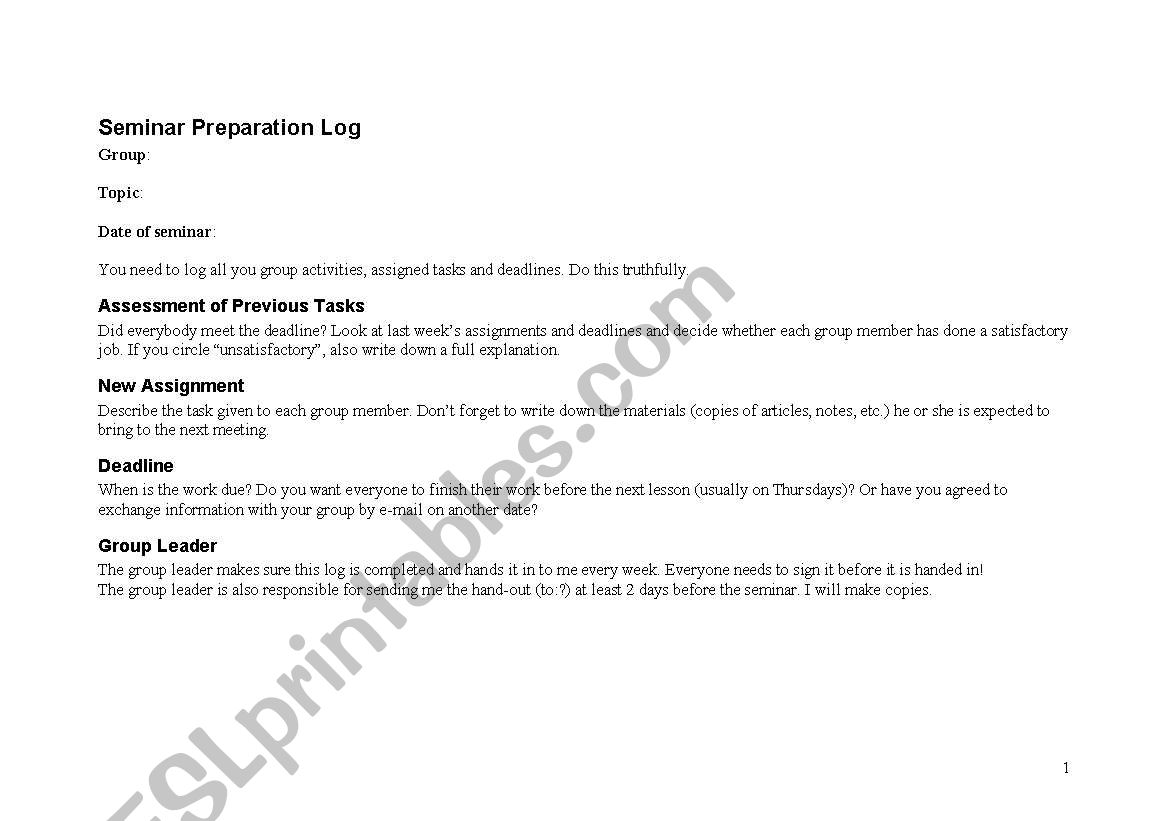 Seminar Preparation Log

Group:

Topic:

Date of seminar:

You need to log all you group activities, assigned tasks and deadlines. Do this truthfully.

Assessment of Previous Tasks

Did everybody meet the deadline? Look at last week's assignments and deadlines and decide whether each group member has done a satisfactory job. If you circle "unsatisfactory", also write down a full explanation.

New Assignment

Describe the task given to each group member. Don't forget to write down the materials (copies of articles, notes, etc.) he or she is expected to bring to the next meeting.

Deadline

When is the work due? Do you want everyone to finish their work before the next lesson (usually on Thursdays)? Or have you agreed to exchange information with your group by e-mail on another date?

Group Leader

The group leader makes sure this log is completed and hands it in to me every week. Everyone needs to sign it before it is handed in!
The group leader is also responsible for sending me the hand-out (to:?) at least 2 days before the seminar. I will make copies.

ESLprintables.com

1